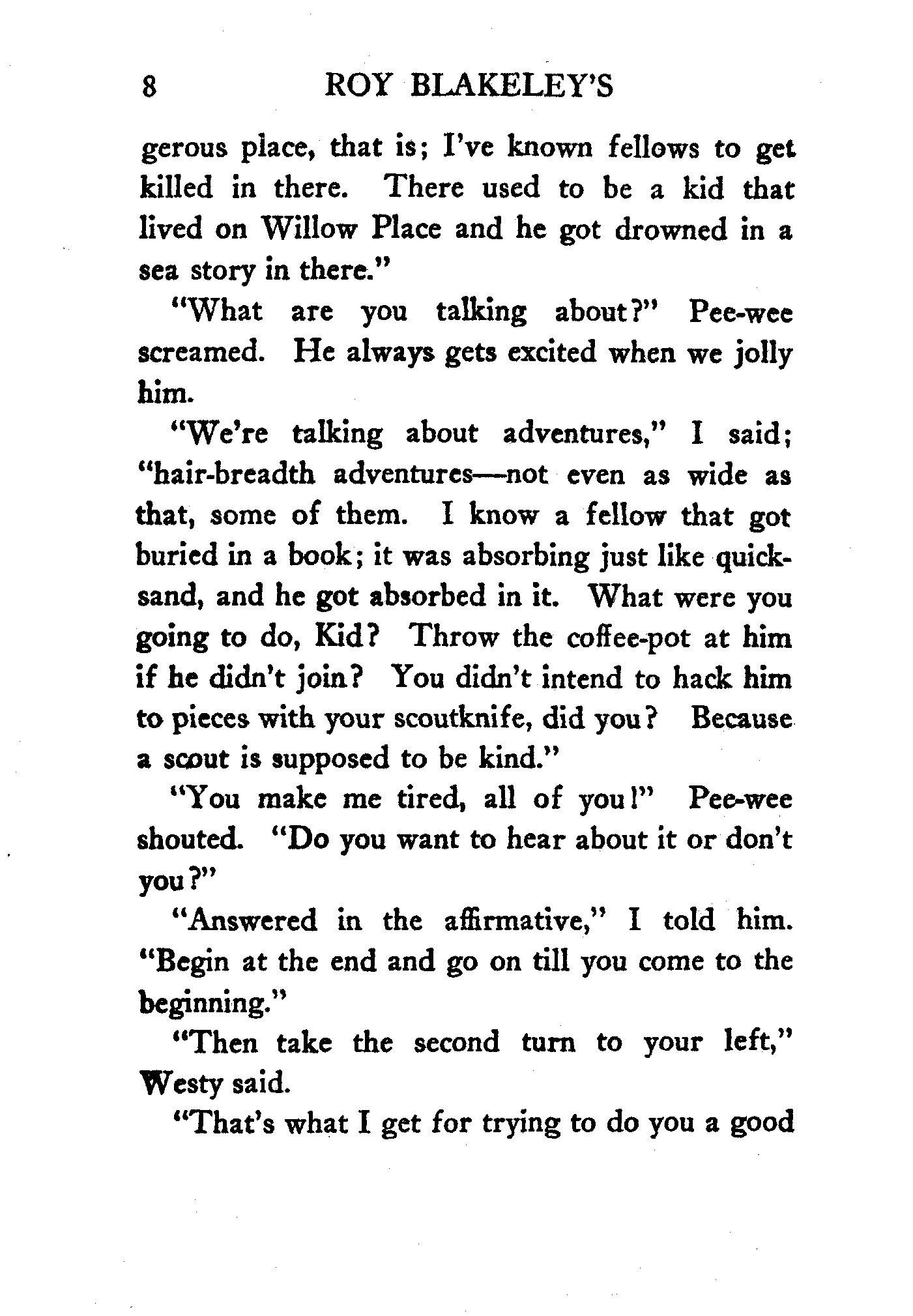 8 ROY BLAKELEY'S

gerous place, that is; I've known fellows to get killed in there. There used to be a kid that lived on Willow Place and he got drowned in a sea story in there."

"What are you talking about?" Pee-wee screamed. He always gets excited when we jolly him.

"We're talking about adventures," I said; "hair-breadth adventures—not even as wide as that, some of them. I know a fellow that got buried in a book; it was absorbing just like quicksand, and he got absorbed in it. What were you going to do, Kid? Throw the coffee-pot at him if he didn't join? You didn't intend to hack him to pieces with your scoutknife, did you? Because a scout is supposed to be kind."

"You make me tired, all of you!" Pee-wee shouted. "Do you want to hear about it or don't you?"

"Answered in the affirmative," I told him. "Begin at the end and go on till you come to the beginning."

"Then take the second turn to your left," Westy said.

"That's what I get for trying to do you a good